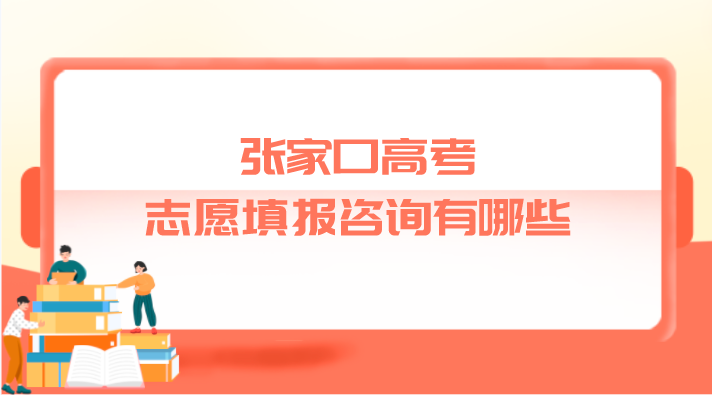 张家口高考
志愿填报咨询有哪些